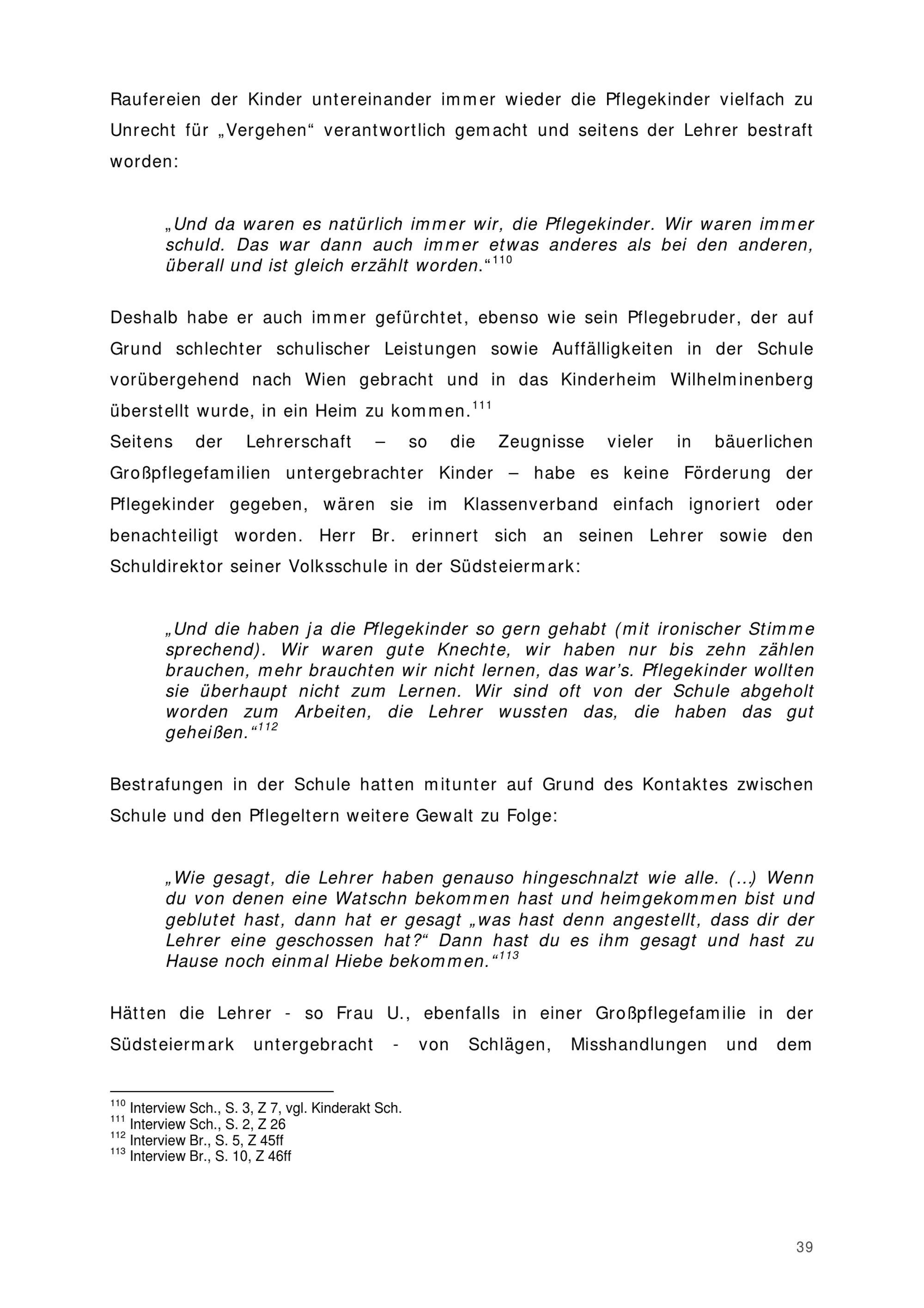 Raufereien der Kinder untereinander immer wieder die Pflegekinder vielfach zu Unrecht für „Vergehen“ verantwortlich gemacht und seitens der Lehrer bestraft worden:

„Und da waren es natürlich immer wir, die Pflegekinder. Wir waren immer schuld. Das war dann auch immer etwas anderes als bei den anderen, überall und ist gleich erzählt worden.“$^{110}$

Deshalb habe er auch immer gefürchtet, ebenso wie sein Pflegebruder, der auf Grund schlechter schulischer Leistungen sowie Auffälligkeiten in der Schule vorübergehend nach Wien gebracht und in das Kinderheim Wilhelminenberg überstellt wurde, in ein Heim zu kommen.$^{111}$
Seitens der Lehrerschaft – so die Zeugnisse vieler in bäuerlichen Großpflegefamilien untergebrachter Kinder – habe es keine Förderung der Pflegekinder gegeben, wären sie im Klassenverband einfach ignoriert oder benachteiligt worden. Herr Br. erinnert sich an seinen Lehrer sowie den Schuldirektor seiner Volksschule in der Südsteiermark:

„Und die haben ja die Pflegekinder so gern gehabt (mit ironischer Stimme sprechend). Wir waren gute Knechte, wir haben nur bis zehn zählen brauchen, mehr brauchten wir nicht lernen, das war’s. Pflegekinder wollten sie überhaupt nicht zum Lernen. Wir sind oft von der Schule abgeholt worden zum Arbeiten, die Lehrer wussten das, die haben das gut geheißen.“$^{112}$

Bestrafungen in der Schule hatten mitunter auf Grund des Kontaktes zwischen Schule und den Pflegeltern weitere Gewalt zu Folge:

„Wie gesagt, die Lehrer haben genauso hingeschnalzt wie alle. (...) Wenn du von denen eine Watschn bekommen hast und heimgekommen bist und geblutet hast, dann hat er gesagt „was hast denn angestellt, dass dir der Lehrer eine geschossen hat?“ Dann hast du es ihm gesagt und hast zu Hause noch einmal Hiebe bekommen.“$^{113}$

Hätten die Lehrer - so Frau U., ebenfalls in einer Großpflegefamilie in der Südsteiermark untergebracht - von Schlägen, Misshandlungen und dem

$^{110}$ Interview Sch., S. 3, Z 7, vgl. Kinderakt Sch.
$^{111}$ Interview Sch., S. 2, Z 26
$^{112}$ Interview Br., S. 5, Z 45ff
$^{113}$ Interview Br., S. 10, Z 46ff

39